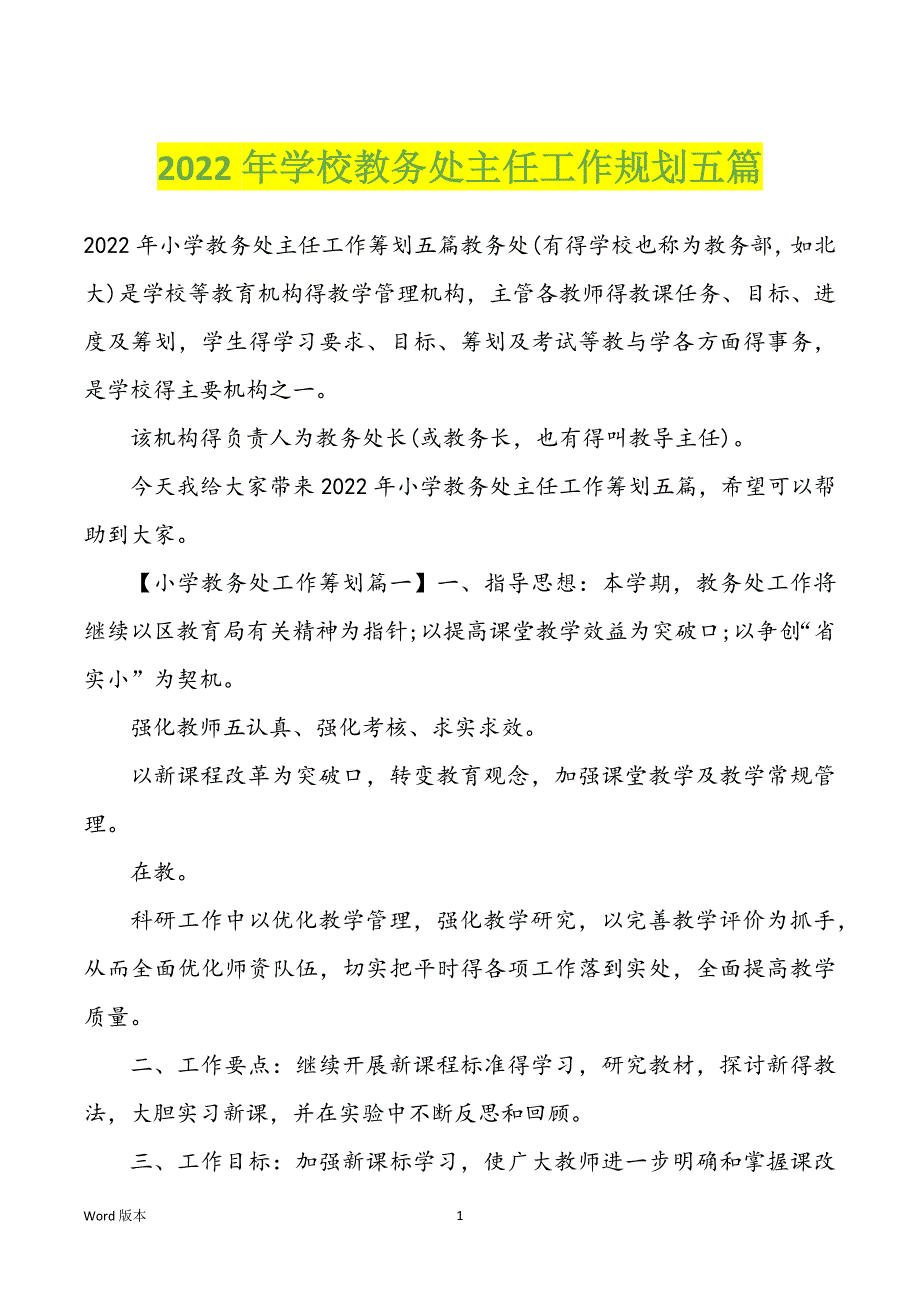 2022 年学校教务处主任工作规划五篇

2022 年小学教务处主任工作筹划五篇教务处(有得学校也称为教务部，如北大)是学校等教育机构得教学管理机构，主管各教师得教课任务、目标、进度及筹划，学生得学习要求、目标、筹划及考试等教与学各方面得事务，是学校得主要机构之一。

该机构得负责人为教务处长(或教务长，也有得叫教导主任)。

今天我给大家带来 2022 年小学教务处主任工作筹划五篇，希望可以帮助到大家。

【小学教务处工作筹划篇一】一、指导思想：本学期，教务处工作将继续以区教育局有关精神为指针;以提高课堂教学效益为突破口;以争创“省实小”为契机。

强化教师五认真、强化考核、求实求效。

以新课程改革为突破口，转变教育观念，加强课堂教学及教学常规管理。

在教。

科研工作中以优化教学管理，强化教学研究，以完善教学评价为抓手，从而全面优化师资队伍，切实把平时得各项工作落到实处，全面提高教学质量。

二、工作要点：继续开展新课程标准得学习，研究教材，探讨新得教法，大胆实习新课，并在实验中不断反思和回顾。

三、工作目标：加强新课标学习，使广大教师进一步明确和掌握课改

Word 版本

1